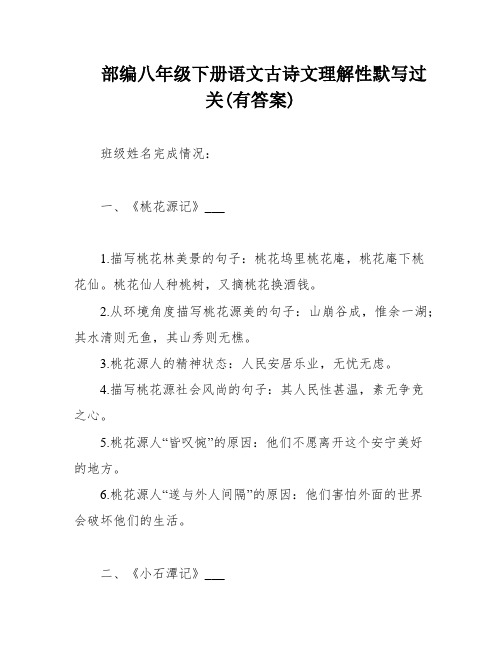 部编八年级下册语文古诗文理解性默写过关(有答案)

班级姓名完成情况：

一、《桃花源记》___

1.描写桃花林美景的句子：桃花坞里桃花庵，桃花庵下桃花仙。桃花仙人种桃树，又摘桃花换酒钱。

2.从环境角度描写桃花源美的句子：山崩谷成，惟余一湖；其水清则无鱼，其山秀则无樵。

3.桃花源人的精神状态：人民安居乐业，无忧无虑。

4.描写桃花源社会风尚的句子：其人民性甚温，素无争竞之心。

5.桃花源人“皆叹惋”的原因：他们不愿离开这个安宁美好的地方。

6.桃花源人“遂与外人间隔”的原因：他们害怕外面的世界会破坏他们的生活。

二、《小石潭记》___